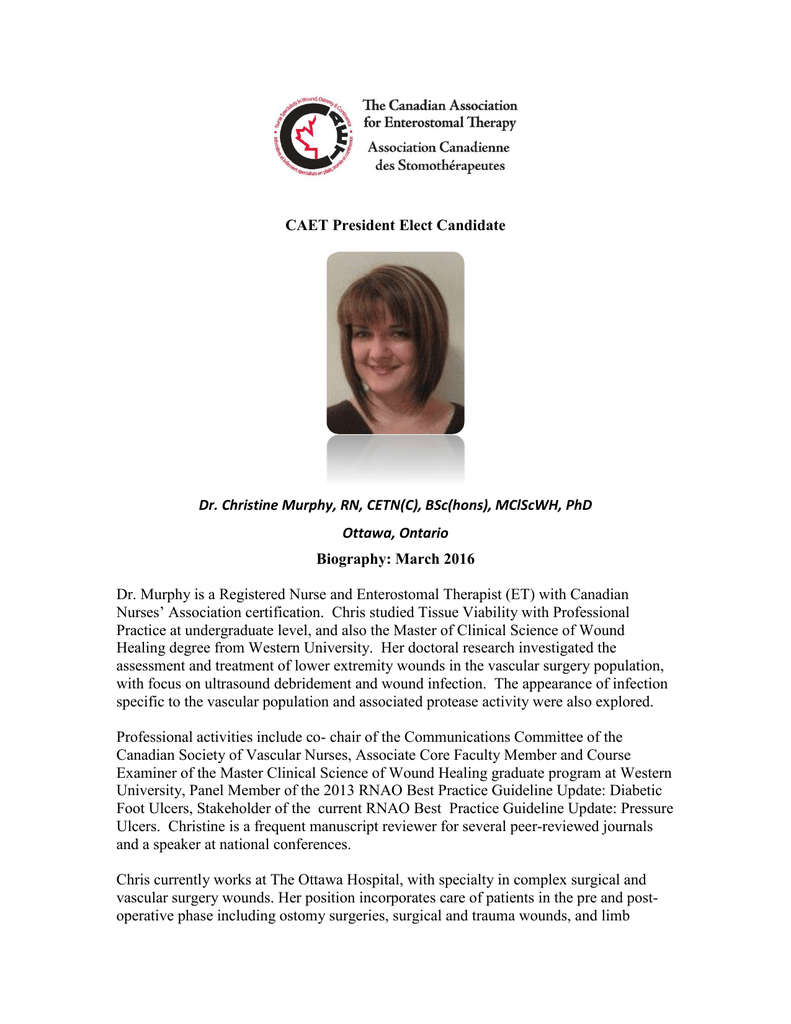 The Canadian Association for Enterostomal Therapy
Association Canadienne des Stomothérapeutes

CAET President Elect Candidate

Dr. Christine Murphy, RN, CETN(C), BSc(hons), MClScWH, PhD

Ottawa, Ontario

Biography: March 2016

Dr. Murphy is a Registered Nurse and Enterostomal Therapist (ET) with Canadian Nurses' Association certification. Chris studied Tissue Viability with Professional Practice at undergraduate level, and also the Master of Clinical Science of Wound Healing degree from Western University. Her doctoral research investigated the assessment and treatment of lower extremity wounds in the vascular surgery population, with focus on ultrasound debridement and wound infection. The appearance of infection specific to the vascular population and associated protease activity were also explored.

Professional activities include co- chair of the Communications Committee of the Canadian Society of Vascular Nurses, Associate Core Faculty Member and Course Examiner of the Master Clinical Science of Wound Healing graduate program at Western University, Panel Member of the 2013 RNAO Best Practice Guideline Update: Diabetic Foot Ulcers, Stakeholder of the current RNAO Best Practice Guideline Update: Pressure Ulcers. Christine is a frequent manuscript reviewer for several peer-reviewed journals and a speaker at national conferences.

Chris currently works at The Ottawa Hospital, with specialty in complex surgical and vascular surgery wounds. Her position incorporates care of patients in the pre and post-operative phase including ostomy surgeries, surgical and trauma wounds, and limb